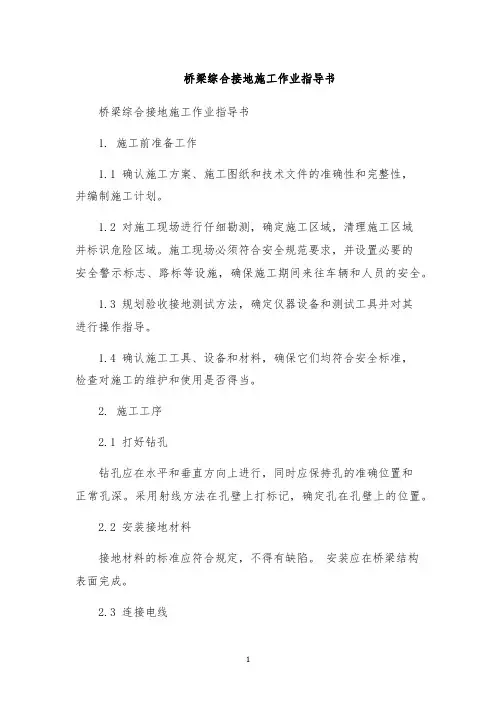 桥梁综合接地施工作业指导书

桥梁综合接地施工作业指导书

1. 施工前准备工作

1.1 确认施工方案、施工图纸和技术文件的准确性和完整性，并编制施工计划。

1.2 对施工现场进行仔细勘测，确定施工区域，清理施工区域并标识危险区域。施工现场必须符合安全规范要求，并设置必要的安全警示标志、路标等设施，确保施工期间来往车辆和人员的安全。

1.3 规划验收接地测试方法，确定仪器设备和测试工具并对其进行操作指导。

1.4 确认施工工具、设备和材料，确保它们均符合安全标准，检查对施工的维护和使用是否得当。

2. 施工工序

2.1 打好钻孔

钻孔应在水平和垂直方向上进行，同时应保持孔的准确位置和正常孔深。采用射线方法在孔壁上打标记，确定孔在孔壁上的位置。

2.2 安装接地材料

接地材料的标准应符合规定，不得有缺陷。 安装应在桥梁结构表面完成。

2.3 连接电线

1